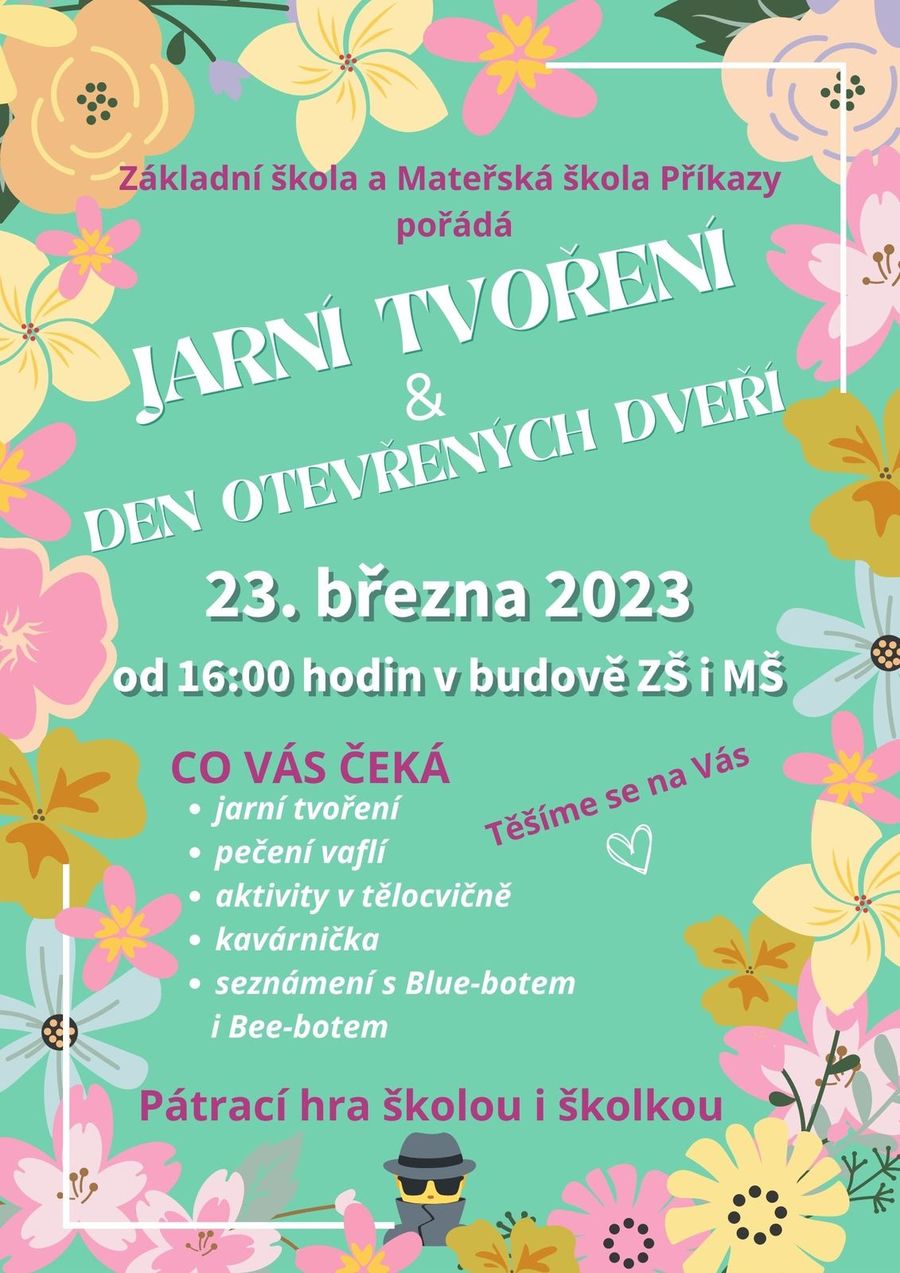 Základní škola a Mateřská škola Příkazy
pořádá

JARNÍ TVOŘENÍ
&
DEN OTEVŘENÝCH DVEŘÍ

23. března 2023

od 16:00 hodin v budově ZŠ i MŠ

CO VÁS ČEKÁ

• jarní tvoření
• pečení vaflí
• aktivity v tělocvičně
• kavárnička
• seznámení s Blue-botem i Bee-botem

Těšíme se na Vás

Pátrací hra školou i školkou